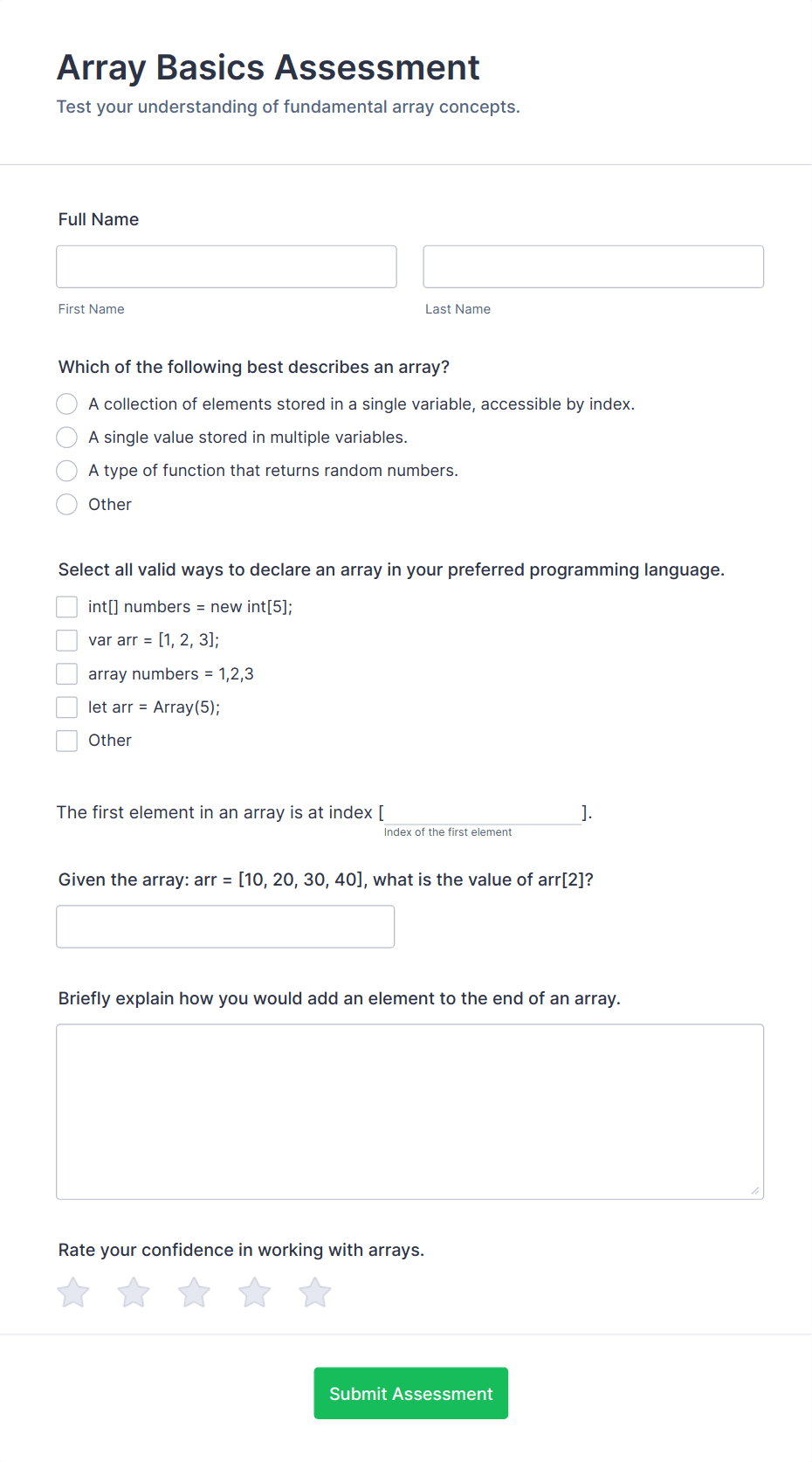 Array Basics Assessment

Test your understanding of fundamental array concepts.

Full Name

First Name

Last Name

Which of the following best describes an array?

A collection of elements stored in a single variable, accessible by index.

A single value stored in multiple variables.

A type of function that returns random numbers.

Other

Select all valid ways to declare an array in your preferred programming language.

int[] numbers = new int[5];

var arr = [1, 2, 3];

array numbers = 1,2,3

let arr = Array(5);

Other

The first element in an array is at index [ ].

Index of the first element

Given the array: arr = [10, 20, 30, 40], what is the value of arr[2]?

Briefly explain how you would add an element to the end of an array.

Rate your confidence in working with arrays.

Submit Assessment